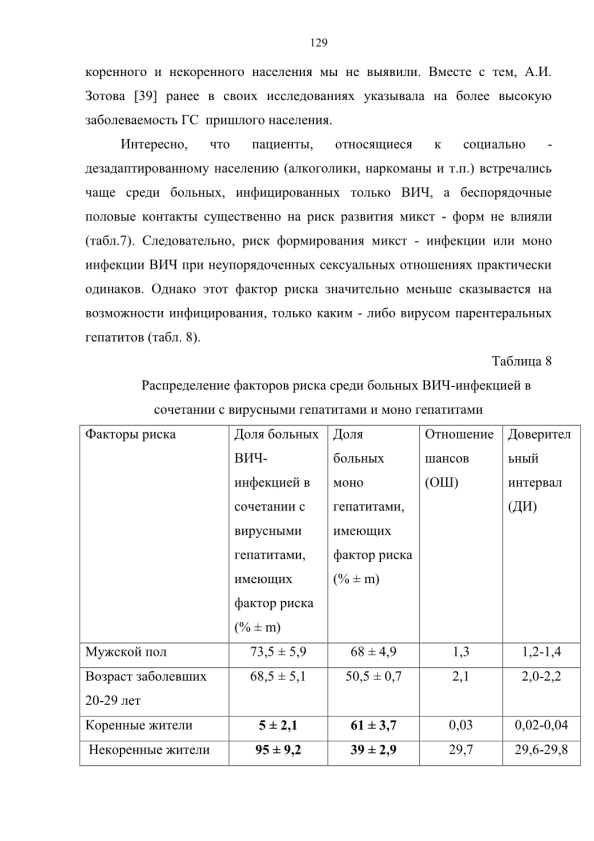 129

коренного и некоренного населения мы не выявили. Вместе с тем, А.И. Зотова [39] ранее в своих исследованиях указывала на более высокую заболеваемость ГС пришлого населения.

Интересно, что пациенты, относящиеся к социально - дезадаптированному населению (алкоголики, наркоманы и т.п.) встречались чаще среди больных, инфицированных только ВИЧ, а беспорядочные половые контакты существенно на риск развития микст - форм не влияли (табл.7). Следовательно, риск формирования микст - инфекции или моно инфекции ВИЧ при неупорядоченных сексуальных отношениях практически одинаков. Однако этот фактор риска значительно меньше сказывается на возможности инфицирования, только каким - либо вирусом парентеральных гепатитов (табл. 8).

Таблица 8

Распределение факторов риска среди больных ВИЧ-инфекцией в сочетании с вирусными гепатитами и моно гепатитами

| Факторы риска | Доля больных ВИЧ-инфекцией в сочетании с вирусными гепатитами, имеющих фактор риска (% ± m) | Доля больных моно гепатитами, имеющих фактор риска (% ± m) | Отношение шансов (ОШ) | Доверительный интервал (ДИ) |
|---|---|---|---|---|
| Мужской пол | 73,5 ± 5,9 | 68 ± 4,9 | 1,3 | 1,2-1,4 |
| Возраст заболевших 20-29 лет | 68,5 ± 5,1 | 50,5 ± 0,7 | 2,1 | 2,0-2,2 |
| Коренные жители | 5 ± 2,1 | 61 ± 3,7 | 0,03 | 0,02-0,04 |
| Некоренные жители | 95 ± 9,2 | 39 ± 2,9 | 29,7 | 29,6-29,8 |